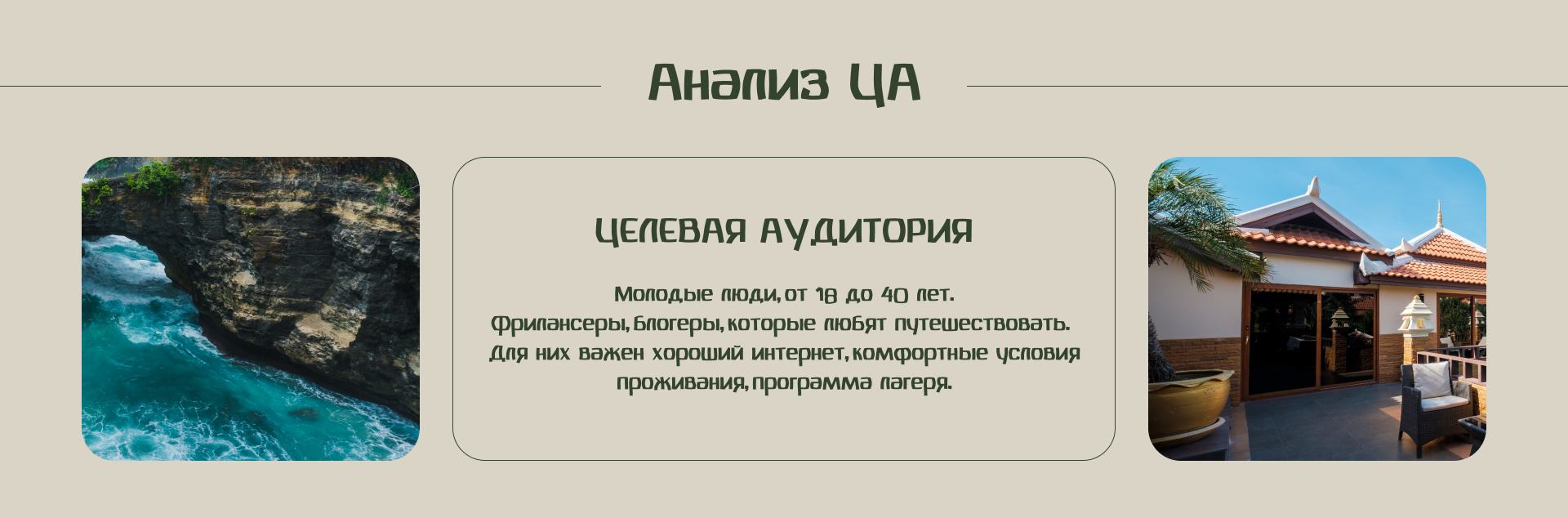 Анализ ЦА

ЦЕЛЕВАЯ АУДИТОРИЯ

Молодые люди, от 18 до 40 лет. Фрилансеры, блогеры, которые любят путешествовать. Для них важен хороший интернет, комфортные условия проживания, программа лагеря.